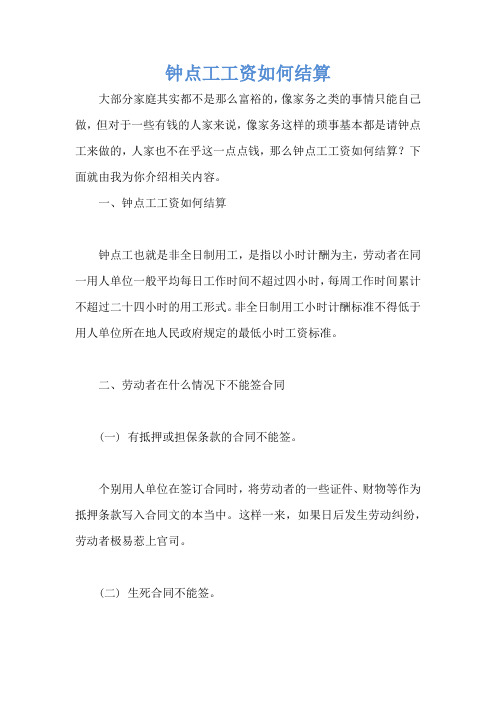 钟点工工资如何结算

大部分家庭其实都不是那么富裕的，像家务之类的事情只能自己做，但对于一些有钱的人家来说，像家务这样的琐事基本都是请钟点工来做的，人家也不在乎这一点点钱，那么钟点工工资如何结算？下面就由我为你介绍相关内容。

一、钟点工工资如何结算

钟点工也就是非全日制用工，是指以小时计酬为主，劳动者在同一用人单位一般平均每日工作时间不超过四小时，每周工作时间累计不超过二十四小时的用工形式。非全日制用工小时计酬标准不得低于用人单位所在地人民政府规定的最低小时工资标准。

二、劳动者在什么情况下不能签合同

（一）有抵押或担保条款的合同不能签。

个别用人单位在签订合同时，将劳动者的一些证件、财物等作为抵押条款写入合同文的本当中。这样一来，如果日后发生劳动纠纷，劳动者极易惹上官司。

（二）生死合同不能签。